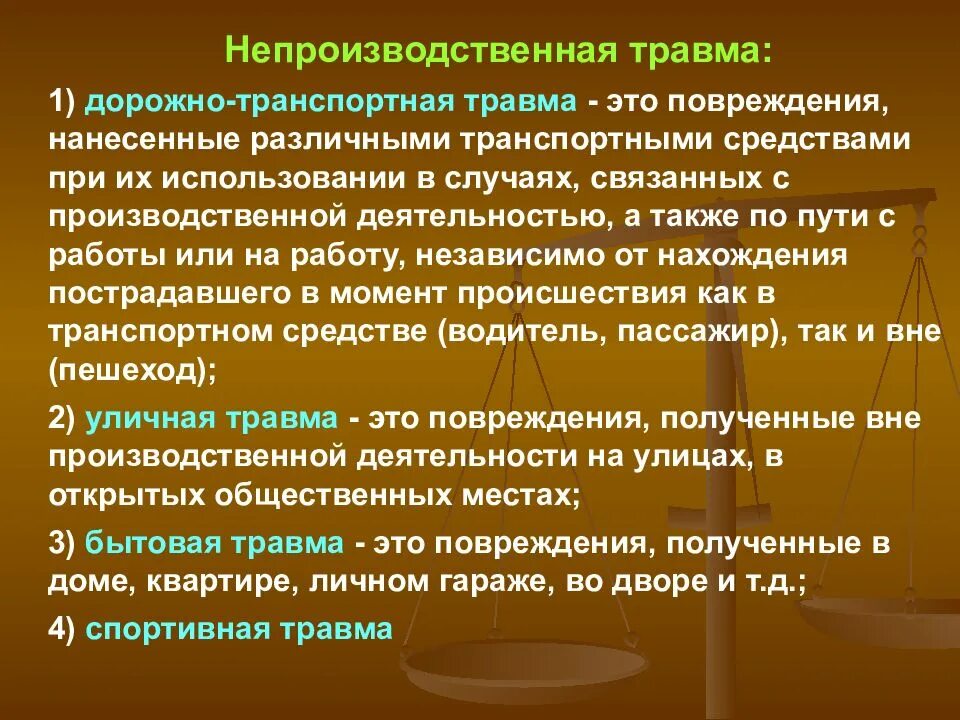 Непроизводственная травма:

1) дорожно-транспортная травма - это повреждения, нанесенные различными транспортными средствами при их использовании в случаях, связанных с производственной деятельностью, а также по пути с работы или на работу, независимо от нахождения пострадавшего в момент происшествия как в транспортном средстве (водитель, пассажир), так и вне (пешеход);

2) уличная травма - это повреждения, полученные вне производственной деятельности на улицах, в открытых общественных местах;

3) бытовая травма - это повреждения, полученные в доме, квартире, личном гараже, во дворе и т.д.;

4) спортивная травма